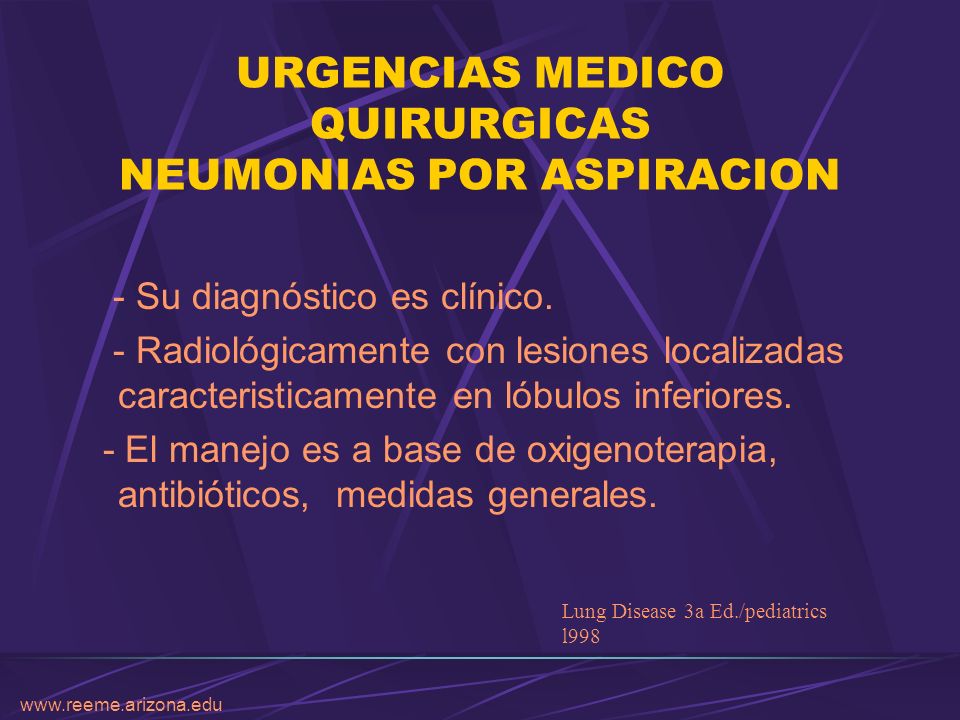 URGENCIAS MEDICO QUIRURGICAS
NEUMONIAS POR ASPIRACION

- Su diagnóstico es clínico.
- Radiológicamente con lesiones localizadas caracteristicamente en lóbulos inferiores.
- El manejo es a base de oxigenoterapia, antibióticos, medidas generales.

Lung Disease 3a Ed./pediatrics l998

www.reeme.arizona.edu